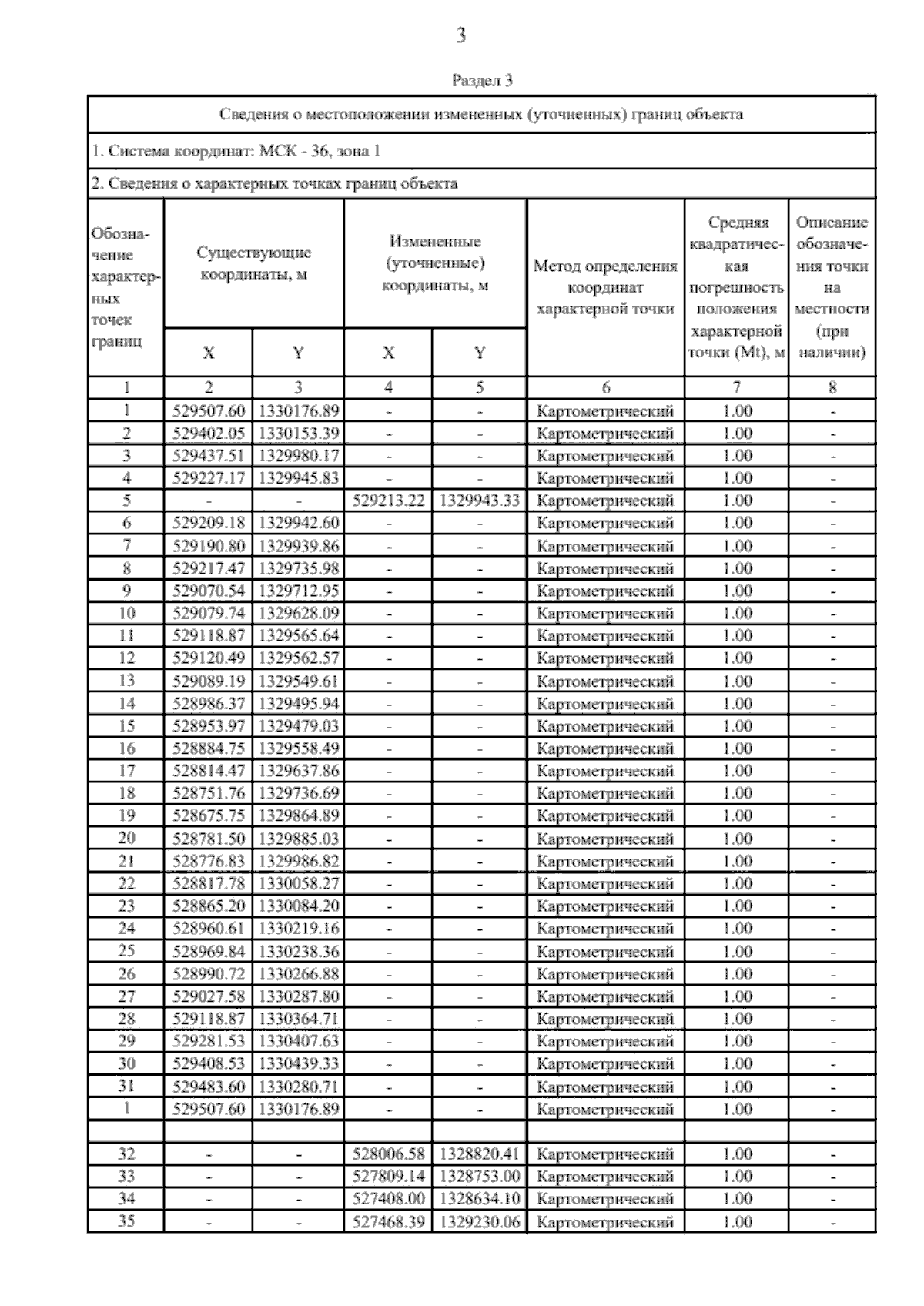 3

Раздел 3

Сведения о местоположении измененных (уточненных) границ объекта

1. Система координат: МСК - 36, зона 1

2. Сведения о характерных точках границ объекта

| Обозначение характерных точек границ | Существующие координаты, м X | Существующие координаты, м Y | Измененные (уточненные) координаты, м X | Измененные (уточненные) координаты, м Y | Метод определения координат характерной точки | Средняя квадратическая погрешность положения характерной точки (Mt), м | Описание обозначения точки на местности (при наличии) |
|---|---|---|---|---|---|---|---|
| 1 | 2 | 3 | 4 | 5 | 6 | 7 | 8 |
| 1 | 529507.60 | 1330176.89 | - | - | Картометрический | 1.00 | - |
| 2 | 529402.05 | 1330153.39 | - | - | Картометрический | 1.00 | - |
| 3 | 529437.51 | 1329980.17 | - | - | Картометрический | 1.00 | - |
| 4 | 529227.17 | 1329945.83 | - | - | Картометрический | 1.00 | - |
| 5 | - | - | 529213.22 | 1329943.33 | Картометрический | 1.00 | - |
| 6 | 529209.18 | 1329942.60 | - | - | Картометрический | 1.00 | - |
| 7 | 529190.80 | 1329939.86 | - | - | Картометрический | 1.00 | - |
| 8 | 529217.47 | 1329735.98 | - | - | Картометрический | 1.00 | - |
| 9 | 529070.54 | 1329712.95 | - | - | Картометрический | 1.00 | - |
| 10 | 529079.74 | 1329628.09 | - | - | Картометрический | 1.00 | - |
| 11 | 529118.87 | 1329565.64 | - | - | Картометрический | 1.00 | - |
| 12 | 529120.49 | 1329562.57 | - | - | Картометрический | 1.00 | - |
| 13 | 529089.19 | 1329549.61 | - | - | Картометрический | 1.00 | - |
| 14 | 528986.37 | 1329495.94 | - | - | Картометрический | 1.00 | - |
| 15 | 528953.97 | 1329479.03 | - | - | Картометрический | 1.00 | - |
| 16 | 528884.75 | 1329558.49 | - | - | Картометрический | 1.00 | - |
| 17 | 528814.47 | 1329637.86 | - | - | Картометрический | 1.00 | - |
| 18 | 528751.76 | 1329736.69 | - | - | Картометрический | 1.00 | - |
| 19 | 528675.75 | 1329864.89 | - | - | Картометрический | 1.00 | - |
| 20 | 528781.50 | 1329885.03 | - | - | Картометрический | 1.00 | - |
| 21 | 528776.83 | 1329986.82 | - | - | Картометрический | 1.00 | - |
| 22 | 528817.78 | 1330058.27 | - | - | Картометрический | 1.00 | - |
| 23 | 528865.20 | 1330084.20 | - | - | Картометрический | 1.00 | - |
| 24 | 528960.61 | 1330219.16 | - | - | Картометрический | 1.00 | - |
| 25 | 528969.84 | 1330238.36 | - | - | Картометрический | 1.00 | - |
| 26 | 528990.72 | 1330266.88 | - | - | Картометрический | 1.00 | - |
| 27 | 529027.58 | 1330287.80 | - | - | Картометрический | 1.00 | - |
| 28 | 529118.87 | 1330364.71 | - | - | Картометрический | 1.00 | - |
| 29 | 529281.53 | 1330407.63 | - | - | Картометрический | 1.00 | - |
| 30 | 529408.53 | 1330439.33 | - | - | Картометрический | 1.00 | - |
| 31 | 529483.60 | 1330280.71 | - | - | Картометрический | 1.00 | - |
| 1 | 529507.60 | 1330176.89 | - | - | Картометрический | 1.00 | - |
| | | | | | | | |
| 32 | - | - | 528006.58 | 1328820.41 | Картометрический | 1.00 | - |
| 33 | - | - | 527809.14 | 1328753.00 | Картометрический | 1.00 | - |
| 34 | - | - | 527408.00 | 1328634.10 | Картометрический | 1.00 | - |
| 35 | - | - | 527468.39 | 1329230.06 | Картометрический | 1.00 | - |